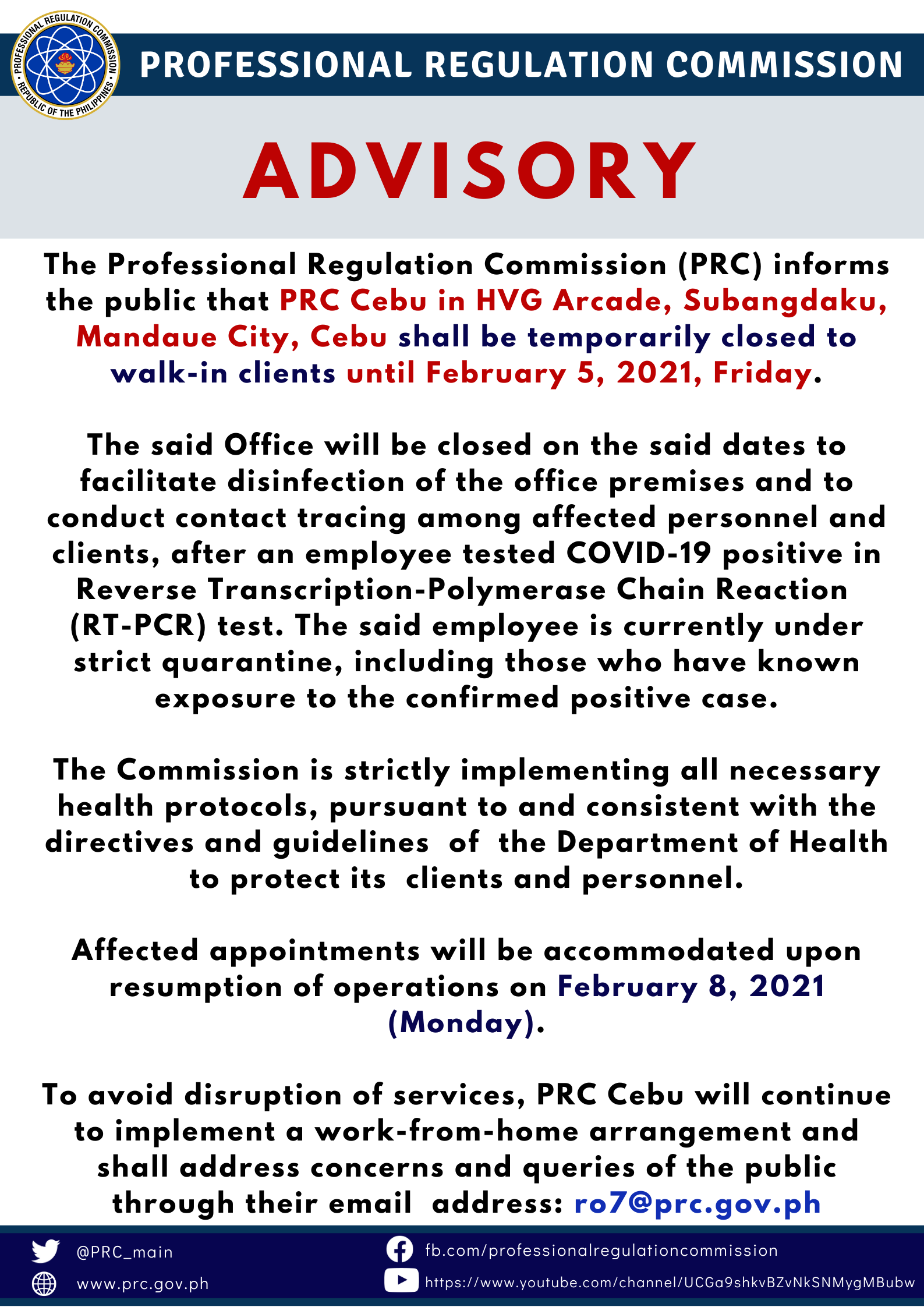 PROFESSIONAL REGULATION COMMISSION • REPUBLIC OF THE PHILIPPINES •

PROFESSIONAL REGULATION COMMISSION

ADVISORY

The Professional Regulation Commission (PRC) informs the public that PRC Cebu in HVG Arcade, Subangdaku, Mandaue City, Cebu shall be temporarily closed to walk-in clients until February 5, 2021, Friday.

The said Office will be closed on the said dates to facilitate disinfection of the office premises and to conduct contact tracing among affected personnel and clients, after an employee tested COVID-19 positive in Reverse Transcription-Polymerase Chain Reaction (RT-PCR) test. The said employee is currently under strict quarantine, including those who have known exposure to the confirmed positive case.

The Commission is strictly implementing all necessary health protocols, pursuant to and consistent with the directives and guidelines of the Department of Health to protect its clients and personnel.

Affected appointments will be accommodated upon resumption of operations on February 8, 2021 (Monday).

To avoid disruption of services, PRC Cebu will continue to implement a work-from-home arrangement and shall address concerns and queries of the public through their email address: ro7@prc.gov.ph

@PRC_main
www.prc.gov.ph
fb.com/professionalregulationcommission
https://www.youtube.com/channel/UCGa9shkvBZvNkSNMygMBubw